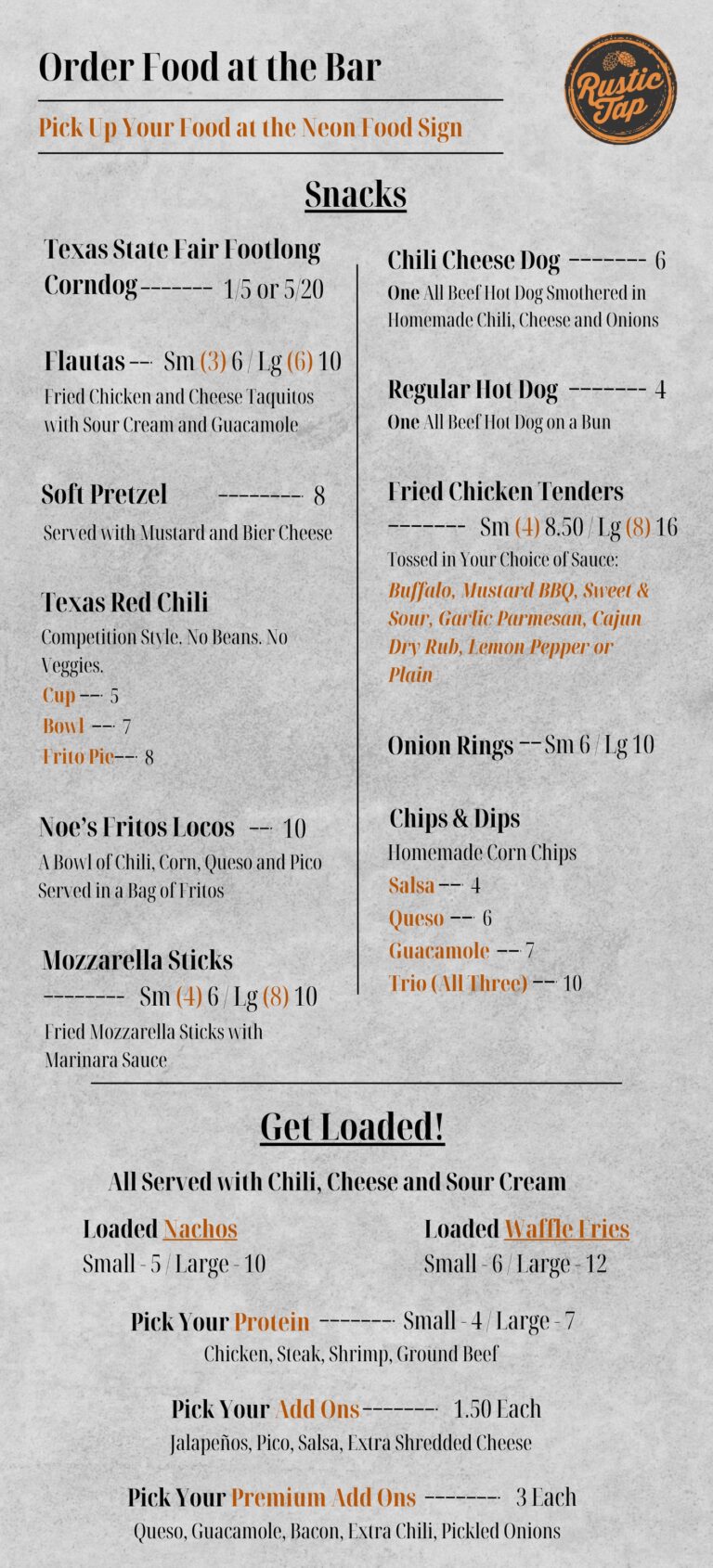 Order Food at the Bar

Rustic Tap

Pick Up Your Food at the Neon Food Sign

Snacks

Texas State Fair Footlong Corndog------- 1/5 or 5/20

Flautas -- Sm (3) 6 / Lg (6) 10
Fried Chicken and Cheese Taquitos with Sour Cream and Guacamole

Soft Pretzel -------- 8
Served with Mustard and Bier Cheese

Texas Red Chili
Competition Style. No Beans. No Veggies.
Cup -- 5
Bowl -- 7
Frito Pie-- 8

Noe's Fritos Locos -- 10
A Bowl of Chili, Corn, Queso and Pico Served in a Bag of Fritos

Mozzarella Sticks
-------- Sm (4) 6 / Lg (8) 10
Fried Mozzarella Sticks with Marinara Sauce

Chili Cheese Dog ------- 6
One All Beef Hot Dog Smothered in Homemade Chili, Cheese and Onions

Regular Hot Dog ------- 4
One All Beef Hot Dog on a Bun

Fried Chicken Tenders
------- Sm (4) 8.50 / Lg (8) 16
Tossed in Your Choice of Sauce:
Buffalo, Mustard BBQ, Sweet & Sour, Garlic Parmesan, Cajun Dry Rub, Lemon Pepper or Plain

Onion Rings -- Sm 6 / Lg 10

Chips & Dips
Homemade Corn Chips
Salsa -- 4
Queso -- 6
Guacamole -- 7
Trio (All Three) -- 10

Get Loaded!

All Served with Chili, Cheese and Sour Cream

Loaded Nachos
Small - 5 / Large - 10

Loaded Waffle Fries
Small - 6 / Large - 12

Pick Your Protein ------- Small - 4 / Large - 7
Chicken, Steak, Shrimp, Ground Beef

Pick Your Add Ons------- 1.50 Each
Jalapeños, Pico, Salsa, Extra Shredded Cheese

Pick Your Premium Add Ons ------- 3 Each
Queso, Guacamole, Bacon, Extra Chili, Pickled Onions